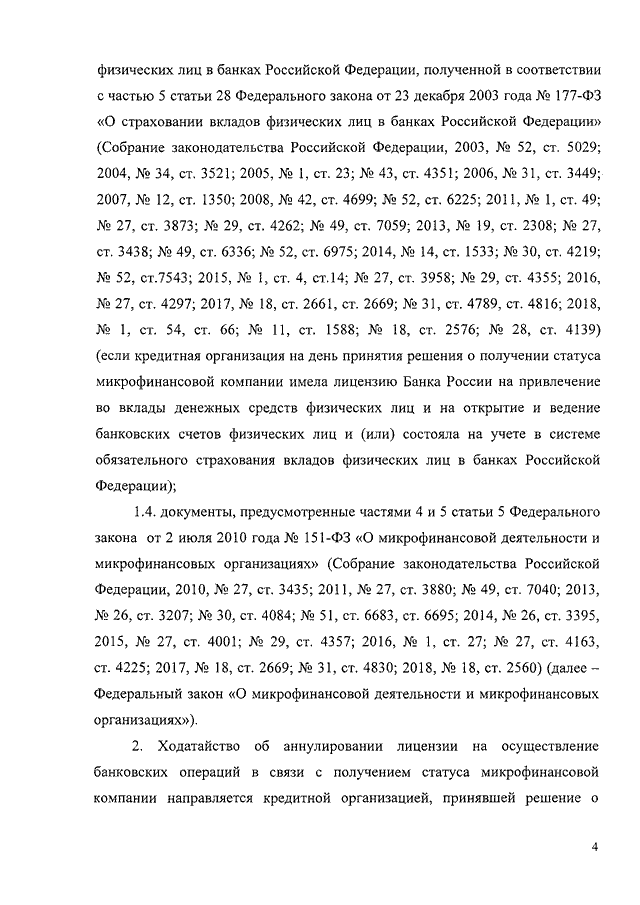 физических лиц в банках Российской Федерации, полученной в соответствии с частью 5 статьи 28 Федерального закона от 23 декабря 2003 года № 177-ФЗ «О страховании вкладов физических лиц в банках Российской Федерации» (Собрание законодательства Российской Федерации, 2003, № 52, ст. 5029; 2004, № 34, ст. 3521; 2005, № 1, ст. 23; № 43, ст. 4351; 2006, № 31, ст. 3449; 2007, № 12, ст. 1350; 2008, № 42, ст. 4699; № 52, ст. 6225; 2011, № 1, ст. 49; № 27, ст. 3873; № 29, ст. 4262; № 49, ст. 7059; 2013, № 19, ст. 2308; № 27, ст. 3438; № 49, ст. 6336; № 52, ст. 6975; 2014, № 14, ст. 1533; № 30, ст. 4219; № 52, ст.7543; 2015, № 1, ст. 4, ст.14; № 27, ст. 3958; № 29, ст. 4355; 2016, № 27, ст. 4297; 2017, № 18, ст. 2661, ст. 2669; № 31, ст. 4789, ст. 4816; 2018, № 1, ст. 54, ст. 66; № 11, ст. 1588; № 18, ст. 2576; № 28, ст. 4139) (если кредитная организация на день принятия решения о получении статуса микрофинансовой компании имела лицензию Банка России на привлечение во вклады денежных средств физических лиц и на открытие и ведение банковских счетов физических лиц и (или) состояла на учете в системе обязательного страхования вкладов физических лиц в банках Российской Федерации);

1.4. документы, предусмотренные частями 4 и 5 статьи 5 Федерального закона от 2 июля 2010 года № 151-ФЗ «О микрофинансовой деятельности и микрофинансовых организациях» (Собрание законодательства Российской Федерации, 2010, № 27, ст. 3435; 2011, № 27, ст. 3880; № 49, ст. 7040; 2013, № 26, ст. 3207; № 30, ст. 4084; № 51, ст. 6683, ст. 6695; 2014, № 26, ст. 3395, 2015, № 27, ст. 4001; № 29, ст. 4357; 2016, № 1, ст. 27; № 27, ст. 4163, ст. 4225; 2017, № 18, ст. 2669; № 31, ст. 4830; 2018, № 18, ст. 2560) (далее – Федеральный закон «О микрофинансовой деятельности и микрофинансовых организациях»).

2. Ходатайство об аннулировании лицензии на осуществление банковских операций в связи с получением статуса микрофинансовой компании направляется кредитной организацией, принявшей решение о

4